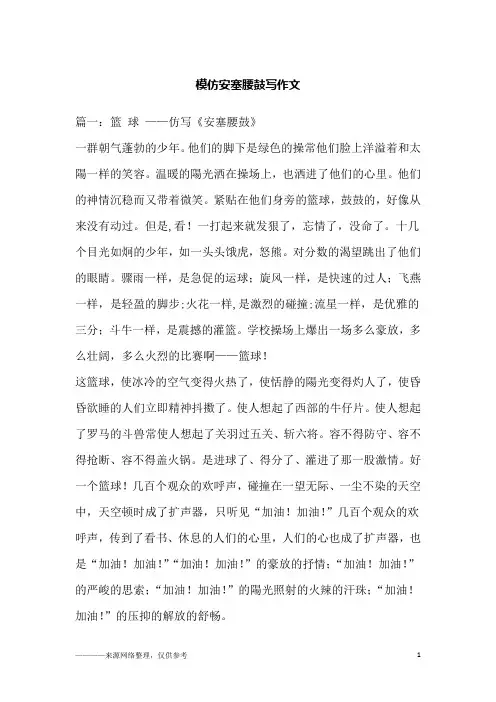 模仿安塞腰鼓写作文

篇一：篮 球 ——仿写《安塞腰鼓》

一群朝气蓬勃的少年。他们的脚下是绿色的操常他们脸上洋溢着和太陽一样的笑容。温暖的陽光洒在操场上，也洒进了他们的心里。他们的神情沉稳而又带着微笑。紧贴在他们身旁的篮球，鼓鼓的，好像从来没有动过。但是,看！一打起来就发狠了，忘情了，没命了。十几个目光如炯的少年，如一头头饿虎，怒熊。对分数的渴望跳出了他们的眼睛。骤雨一样，是急促的运球；旋风一样，是快速的过人；飞燕一样，是轻盈的脚步;火花一样,是激烈的碰撞;流星一样，是优雅的三分；斗牛一样，是震撼的灌篮。学校操场上爆出一场多么豪放，多么壮阔，多么火烈的比赛啊——篮球！

这篮球，使冰冷的空气变得火热了，使恬静的陽光变得灼人了，使昏昏欲睡的人们立即精神抖擞了。使人想起了西部的牛仔片。使人想起了罗马的斗兽常使人想起了关羽过五关、斩六将。容不得防守、容不得抢断、容不得盖火锅。是进球了、得分了、灌进了那一股激情。好一个篮球！几百个观众的欢呼声，碰撞在一望无际、一尘不染的天空中，天空顿时成了扩声器，只听见“加油！加油！”几百个观众的欢呼声，传到了看书、休息的人们的心里，人们的心也成了扩声器，也是“加油！加油！”“加油！加油！”的豪放的抒情；“加油！加油！”的严峻的思索；“加油！加油！”的陽光照射的火辣的汗珠；“加油！加油！”的压抑的解放的舒畅。

————来源网络整理，仅供参考 1